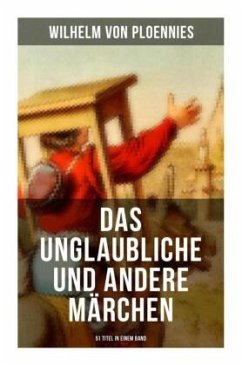 WILHELM VON PLOENNIES

DAS UNGLAUBLICHE UND ANDERE MÄRCHEN

51 TITEL IN EINEM BAND